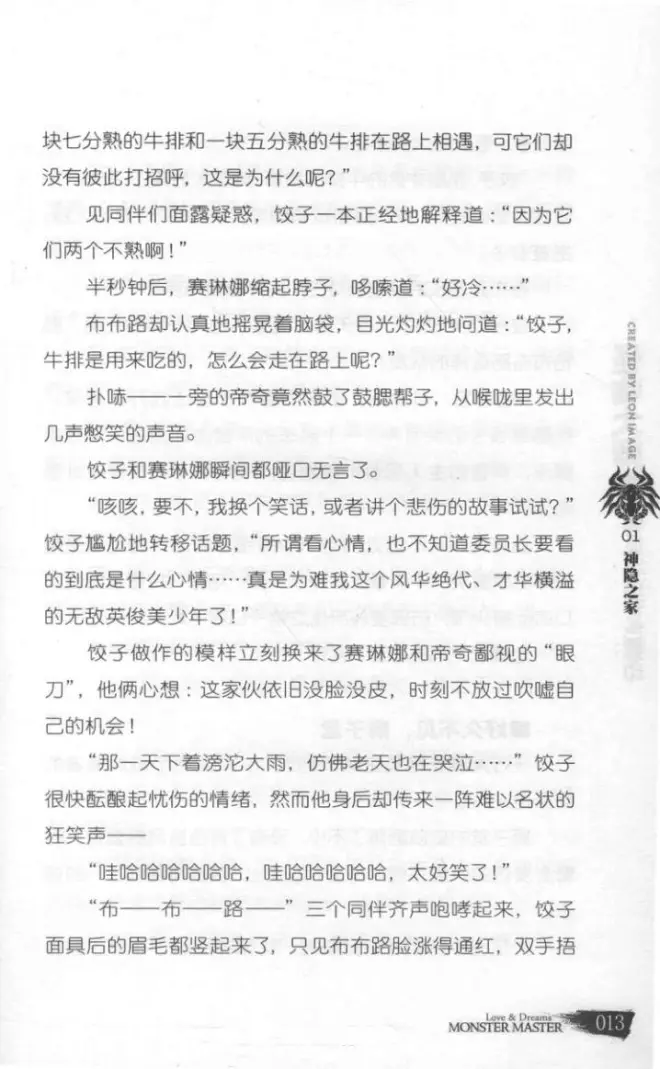 块七分熟的牛排和一块五分熟的牛排在路上相遇，可它们却没有彼此打招呼，这是为什么呢？”

见同伴们面露疑惑，饺子一本正经地解释道：“因为它们两个不熟啊！”

半秒钟后，赛琳娜缩起脖子，哆嗦道：“好冷……”

布布路却认真地摇晃着脑袋，目光灼灼地问道：“饺子，牛排是用来吃的，怎么会走在路上呢？”

扑哧——一旁的帝奇竟然鼓了鼓腮帮子，从喉咙里发出几声憋笑的声音。

饺子和赛琳娜瞬间都哑口无言了。

“咳咳，要不，我换个笑话，或者讲个悲伤的故事试试？”饺子尴尬地转移话题，“所谓看心情，也不知道委员长要看的到底是什么心情……真是为难我这个风华绝代、才华横溢的无敌英俊美少年了！”

饺子做作的模样立刻换来了赛琳娜和帝奇鄙视的“眼刀”，他俩心想：这家伙依旧没脸没皮，时刻不放过吹嘘自己的机会！

“那一天下着滂沱大雨，仿佛老天也在哭泣……”饺子很快酝酿起忧伤的情绪，然而他身后却传来一阵难以名状的狂笑声——

“哇哈哈哈哈哈哈，哇哈哈哈哈哈，太好笑了！”

“布——布——路——”三个同伴齐声咆哮起来，饺子面具后的眉毛都竖起来了，只见布布路脸涨得通红，双手捂

CREATED BY LEON IMAGE

01 神隐之家

Love & Dreams
MONSTER MASTER 013